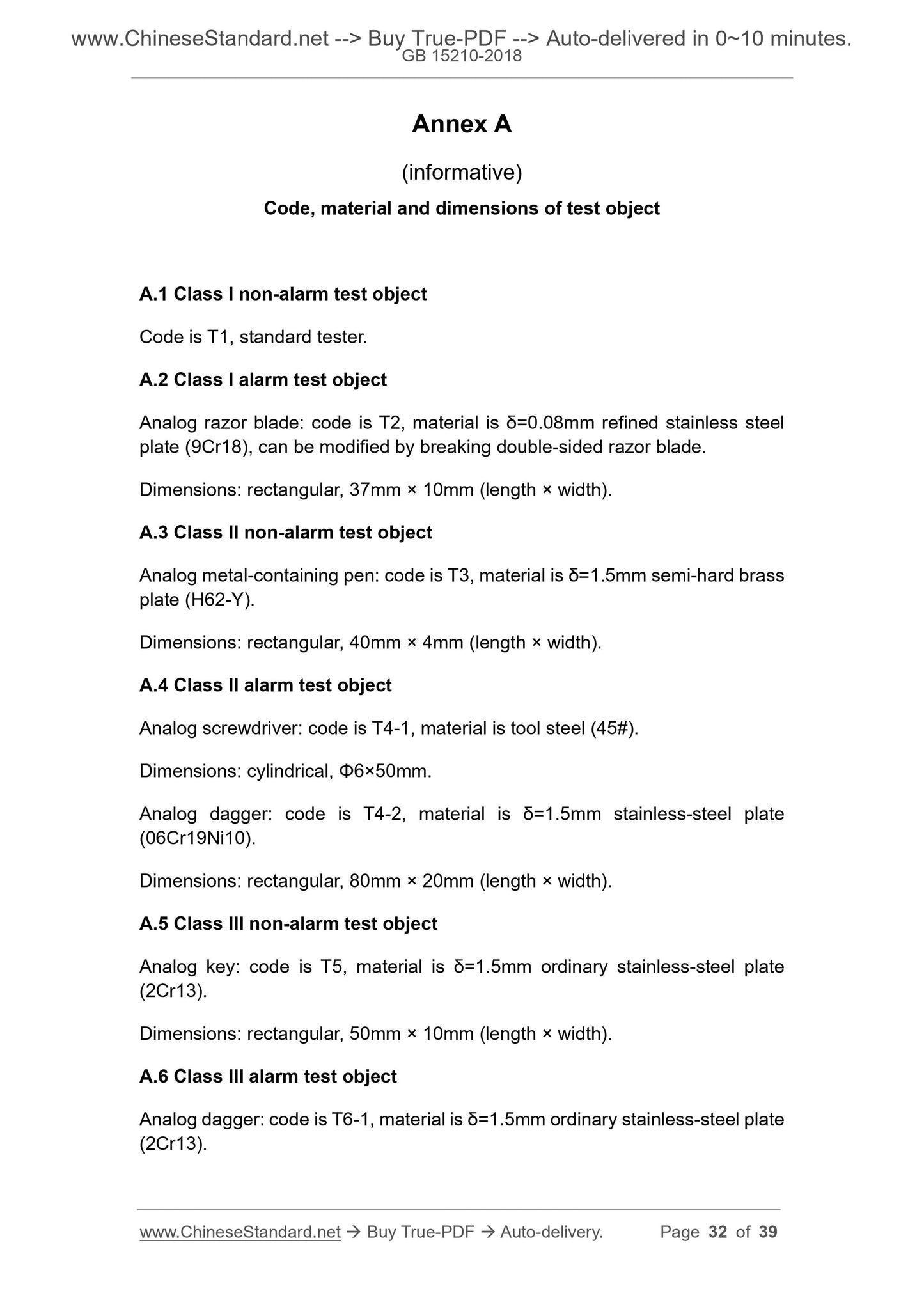 www.ChineseStandard.net --> Buy True-PDF --> Auto-delivered in 0~10 minutes.
GB 15210-2018

Annex A

(informative)

Code, material and dimensions of test object

A.1 Class I non-alarm test object

Code is T1, standard tester.

A.2 Class I alarm test object

Analog razor blade: code is T2, material is δ=0.08mm refined stainless steel plate (9Cr18), can be modified by breaking double-sided razor blade.

Dimensions: rectangular, 37mm × 10mm (length × width).

A.3 Class II non-alarm test object

Analog metal-containing pen: code is T3, material is δ=1.5mm semi-hard brass plate (H62-Y).

Dimensions: rectangular, 40mm × 4mm (length × width).

A.4 Class II alarm test object

Analog screwdriver: code is T4-1, material is tool steel (45#).

Dimensions: cylindrical, Φ6×50mm.

Analog dagger: code is T4-2, material is δ=1.5mm stainless-steel plate (06Cr19Ni10).

Dimensions: rectangular, 80mm × 20mm (length × width).

A.5 Class III non-alarm test object

Analog key: code is T5, material is δ=1.5mm ordinary stainless-steel plate (2Cr13).

Dimensions: rectangular, 50mm × 10mm (length × width).

A.6 Class III alarm test object

Analog dagger: code is T6-1, material is δ=1.5mm ordinary stainless-steel plate (2Cr13).

www.ChineseStandard.net → Buy True-PDF → Auto-delivery. Page 32 of 39